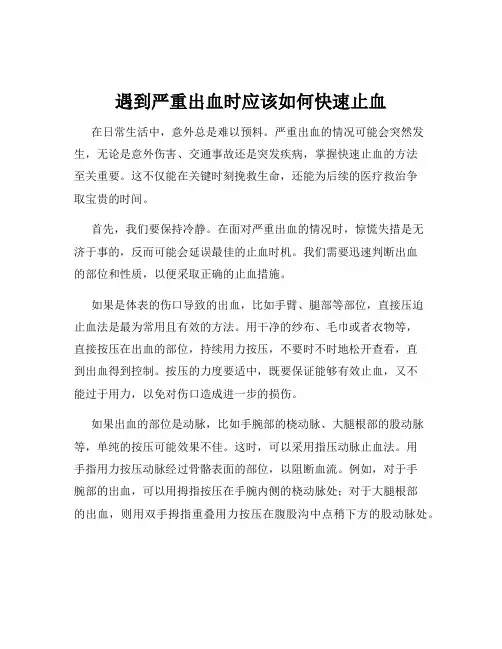 遇到严重出血时应该如何快速止血

在日常生活中，意外总是难以预料。严重出血的情况可能会突然发生，无论是意外伤害、交通事故还是突发疾病，掌握快速止血的方法至关重要。这不仅能在关键时刻挽救生命，还能为后续的医疗救治争取宝贵的时间。

首先，我们要保持冷静。在面对严重出血的情况时，惊慌失措是无济于事的，反而可能会延误最佳的止血时机。我们需要迅速判断出血的部位和性质，以便采取正确的止血措施。

如果是体表的伤口导致的出血，比如手臂、腿部等部位，直接压迫止血法是最为常用且有效的方法。用干净的纱布、毛巾或者衣物等，直接按压在出血的部位，持续用力按压，不要时不时地松开查看，直到出血得到控制。按压的力度要适中，既要保证能够有效止血，又不能过于用力，以免对伤口造成进一步的损伤。

如果出血的部位是动脉，比如手腕部的桡动脉、大腿根部的股动脉等，单纯的按压可能效果不佳。这时，可以采用指压动脉止血法。用手指用力按压动脉经过骨骼表面的部位，以阻断血流。例如，对于手腕部的出血，可以用拇指按压在手腕内侧的桡动脉处；对于大腿根部的出血，则用双手拇指重叠用力按压在腹股沟中点稍下方的股动脉处。